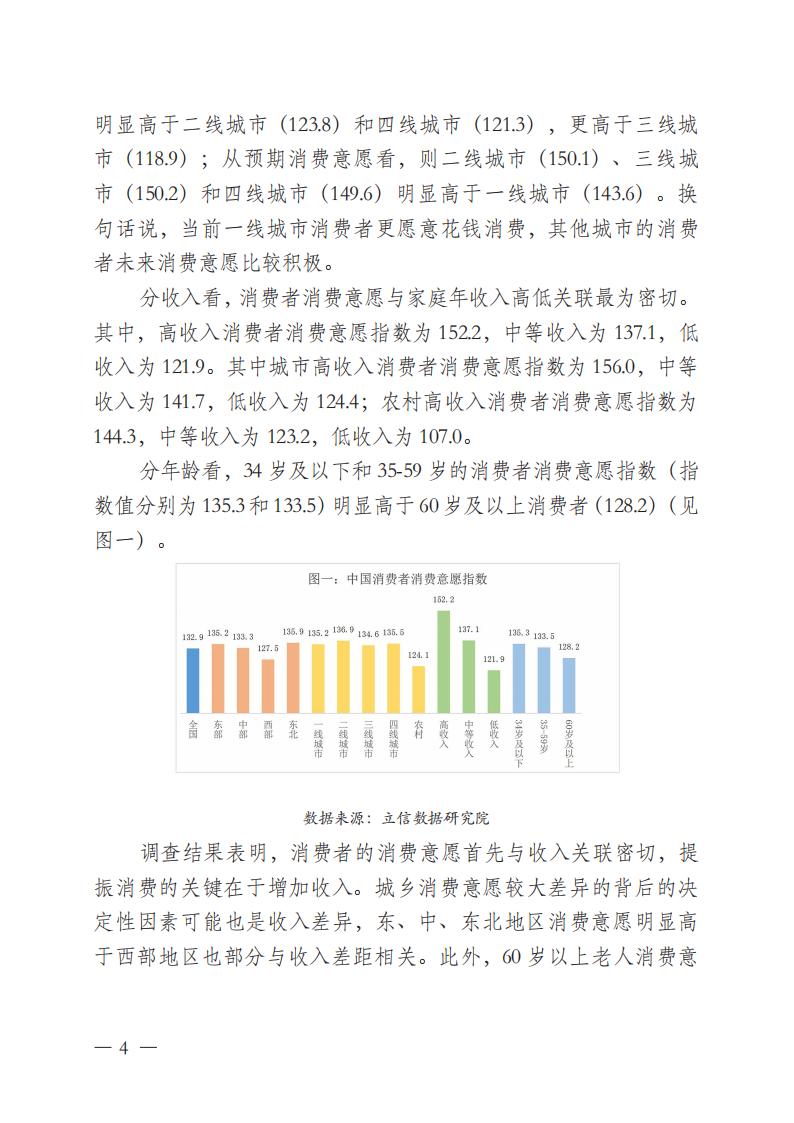 明显高于二线城市（123.8）和四线城市（121.3），更高于三线城市（118.9）；从预期消费意愿看，则二线城市（150.1）、三线城市（150.2）和四线城市（149.6）明显高于一线城市（143.6）。换句话说，当前一线城市消费者更愿意花钱消费，其他城市的消费者未来消费意愿比较积极。

分收入看，消费者消费意愿与家庭年收入高低关联最为密切。其中，高收入消费者消费意愿指数为 152.2，中等收入为 137.1，低收入为 121.9。其中城市高收入消费者消费意愿指数为 156.0，中等收入为 141.7，低收入为 124.4；农村高收入消费者消费意愿指数为 144.3，中等收入为 123.2，低收入为 107.0。

分年龄看，34 岁及以下和 35-59 岁的消费者消费意愿指数（指数值分别为 135.3 和 133.5）明显高于 60 岁及以上消费者（128.2）（见图一）。

图一：中国消费者消费意愿指数

132.9 135.2 133.3 127.5 135.9 135.2 136.9 134.6 135.5 124.1 152.2 137.1 121.9 135.3 133.5 128.2

全国 东部 中部 西部 东北 一线城市 二线城市 三线城市 四线城市 农村 高收入 中等收入 低收入 34岁及以下 35-59岁 60岁及以上

数据来源：立信数据研究院

调查结果表明，消费者的消费意愿首先与收入关联密切，提振消费的关键在于增加收入。城乡消费意愿较大差异的背后的决定性因素可能也是收入差异，东、中、东北地区消费意愿明显高于西部地区也部分与收入差距相关。此外，60 岁以上老人消费意

— 4 —